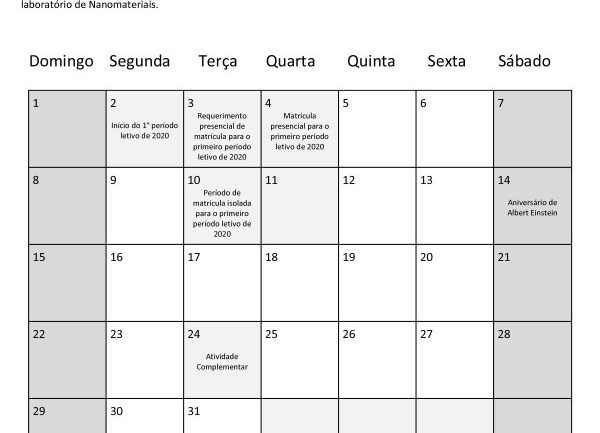 laboratório de Nanomateriais.

| Domingo | Segunda | Terça | Quarta | Quinta | Sexta | Sábado |
|---|---|---|---|---|---|---|
| 1 | 2 Início do 1° período letivo de 2020 | 3 Requerimento presencial de matrícula para o primeiro período letivo de 2020 | 4 Matrícula presencial para o primeiro período letivo de 2020 | 5 | 6 | 7 |
| 8 | 9 | 10 Período de matrícula isolada para o primeiro período letivo de 2020 | 11 | 12 | 13 | 14 Aniversário de Albert Einstein |
| 15 | 16 | 17 | 18 | 19 | 20 | 21 |
| 22 | 23 | 24 Atividade Complementar | 25 | 26 | 27 | 28 |
| 29 | 30 | 31 | | | | |